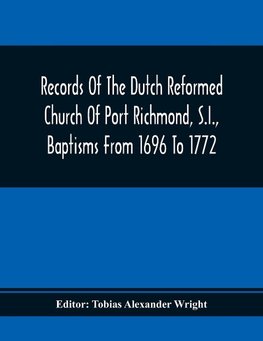 Records Of The Dutch Reformed Church Of Port Richmond, S.I., Baptisms From 1696 To 1772

Editor: Tobias Alexander Wright